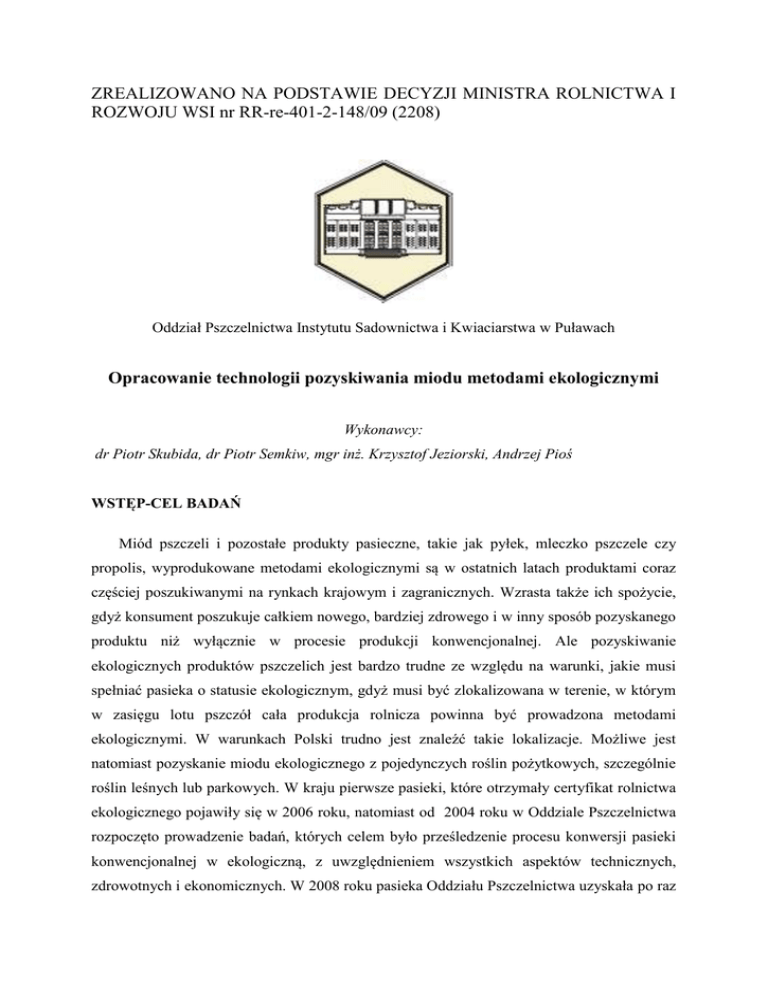 ZREALIZOWANO NA PODSTAWIE DECYZJI MINISTRA ROLNICTWA I ROZWOJU WSI nr RR-re-401-2-148/09 (2208)

Oddział Pszczelnictwa Instytutu Sadownictwa i Kwiaciarstwa w Puławach

Opracowanie technologii pozyskiwania miodu metodami ekologicznymi

Wykonawcy:
dr Piotr Skubida, dr Piotr Semkiw, mgr inż. Krzysztof Jeziorski, Andrzej Pioś

WSTĘP-CEL BADAŃ

Miód pszczeli i pozostałe produkty pasieczne, takie jak pyłek, mleczko pszczele czy propolis, wyprodukowane metodami ekologicznymi są w ostatnich latach produktami coraz częściej poszukiwanymi na rynkach krajowym i zagranicznych. Wzrasta także ich spożycie, gdyż konsument poszukuje całkiem nowego, bardziej zdrowego i w inny sposób pozyskanego produktu niż wyłącznie w procesie produkcji konwencjonalnej. Ale pozyskiwanie ekologicznych produktów pszczelich jest bardzo trudne ze względu na warunki, jakie musi spełniać pasieka o statusie ekologicznym, gdyż musi być zlokalizowana w terenie, w którym w zasięgu lotu pszczół cała produkcja rolnicza powinna być prowadzona metodami ekologicznymi. W warunkach Polski trudno jest znaleźć takie lokalizacje. Możliwe jest natomiast pozyskanie miodu ekologicznego z pojedynczych roślin pożytkowych, szczególnie roślin leśnych lub parkowych. W kraju pierwsze pasieki, które otrzymały certyfikat rolnictwa ekologicznego pojawiły się w 2006 roku, natomiast od 2004 roku w Oddziale Pszczelnictwa rozpoczęto prowadzenie badań, których celem było prześledzenie procesu konwersji pasieki konwencjonalnej w ekologiczną, z uwzględnieniem wszystkich aspektów technicznych, zdrowotnych i ekonomicznych. W 2008 roku pasieka Oddziału Pszczelnictwa uzyskała po raz